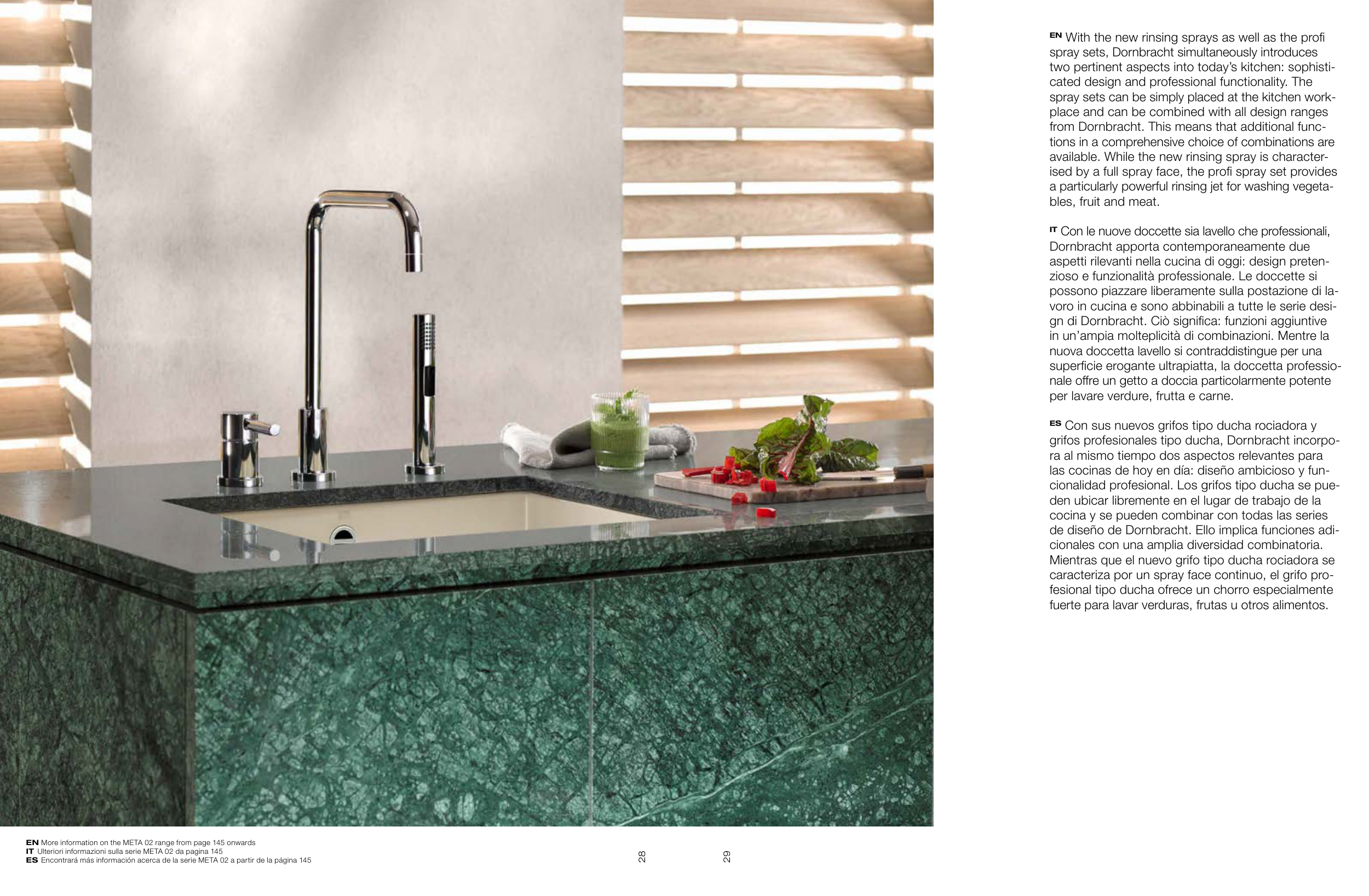 EN With the new rinsing sprays as well as the profi spray sets, Dornbracht simultaneously introduces two pertinent aspects into today's kitchen: sophisticated design and professional functionality. The spray sets can be simply placed at the kitchen workplace and can be combined with all design ranges from Dornbracht. This means that additional functions in a comprehensive choice of combinations are available. While the new rinsing spray is characterised by a full spray face, the profi spray set provides a particularly powerful rinsing jet for washing vegetables, fruit and meat.

IT Con le nuove doccette sia lavello che professionali, Dornbracht apporta contemporaneamente due aspetti rilevanti nella cucina di oggi: design pretenzioso e funzionalità professionale. Le doccette si possono piazzare liberamente sulla postazione di lavoro in cucina e sono abbinabili a tutte le serie design di Dornbracht. Ciò significa: funzioni aggiuntive in un'ampia molteplicità di combinazioni. Mentre la nuova doccetta lavello si contraddistingue per una superficie erogante ultrapiatta, la doccetta professionale offre un getto a doccia particolarmente potente per lavare verdure, frutta e carne.

ES Con sus nuevos grifos tipo ducha rociadora y grifos profesionales tipo ducha, Dornbracht incorpora al mismo tiempo dos aspectos relevantes para las cocinas de hoy en día: diseño ambicioso y funcionalidad profesional. Los grifos tipo ducha se pueden ubicar libremente en el lugar de trabajo de la cocina y se pueden combinar con todas las series de diseño de Dornbracht. Ello implica funciones adicionales con una amplia diversidad combinatoria. Mientras que el nuevo grifo tipo ducha rociadora se caracteriza por un spray face continuo, el grifo profesional tipo ducha ofrece un chorro especialmente fuerte para lavar verduras, frutas u otros alimentos.

EN More information on the META 02 range from page 145 onwards
IT Ulteriori informazioni sulla serie META 02 da pagina 145
ES Encontrará más información acerca de la serie META 02 a partir de la página 145

28

29